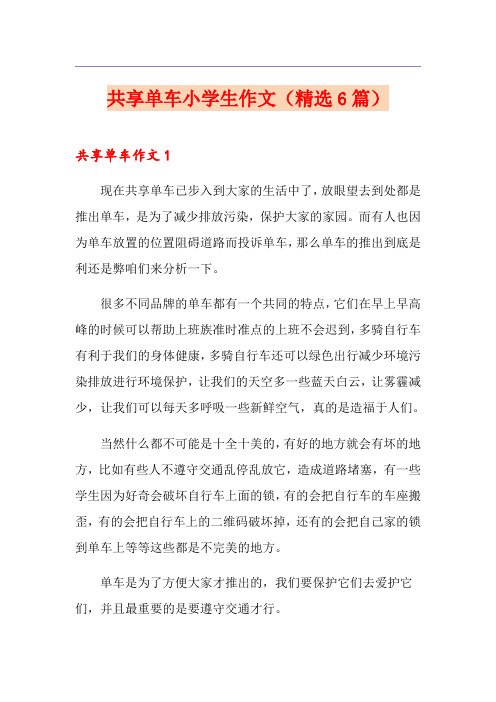 共享单车小学生作文（精选6篇）

共享单车作文1

现在共享单车已步入到大家的生活中了，放眼望去到处都是推出单车，是为了减少排放污染，保护大家的家园。而有人也因为单车放置的位置阻碍道路而投诉单车，那么单车的推出到底是利还是弊咱们来分析一下。

很多不同品牌的单车都有一个共同的特点，它们在早上早高峰的时候可以帮助上班族准时准点的上班不会迟到，多骑自行车有利于我们的身体健康，多骑自行车还可以绿色出行减少环境污染排放进行环境保护，让我们的天空多一些蓝天白云，让雾霾减少，让我们可以每天多呼吸一些新鲜空气，真的是造福于人们。

当然什么都不可能是十全十美的，有好的地方就会有坏的地方，比如有些人不遵守交通乱停乱放它，造成道路堵塞，有一些学生因为好奇会破坏自行车上面的锁，有的会把自行车的车座搬歪，有的会把自行车上的二维码破坏掉，还有的会把自己家的锁到单车上等等这些都是不完美的地方。

单车是为了方便大家才推出的，我们要保护它们去爱护它们，并且最重要的是要遵守交通才行。